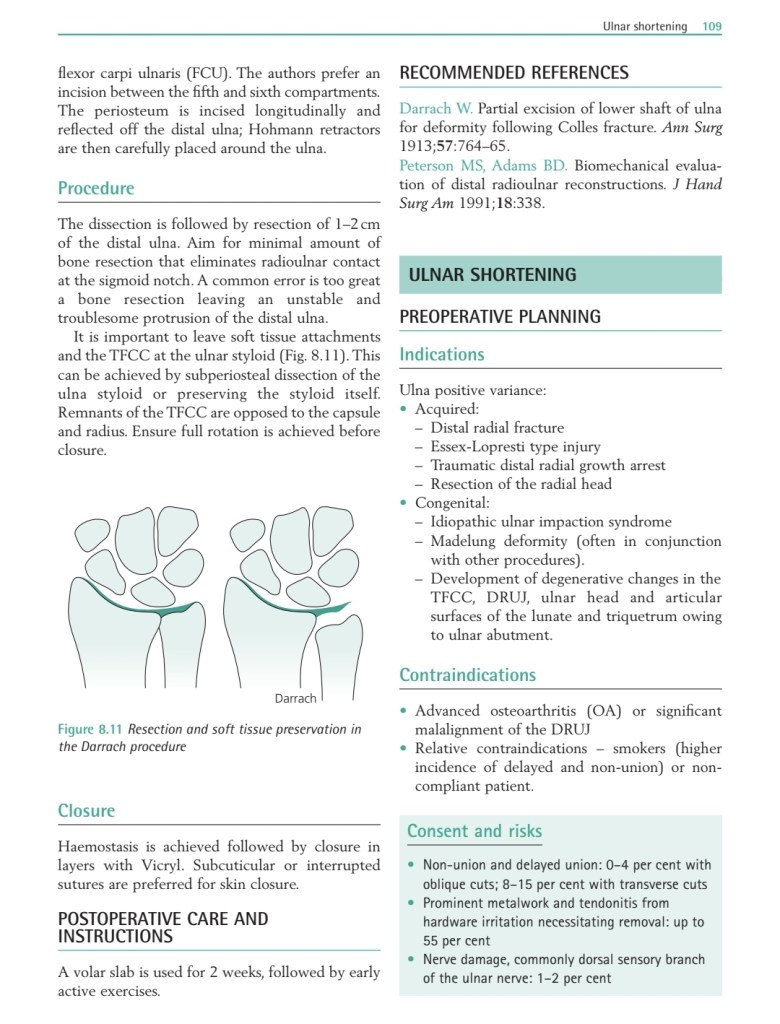 Ulnar shortening 109

flexor carpi ulnaris (FCU). The authors prefer an incision between the fifth and sixth compartments. The periosteum is incised longitudinally and reflected off the distal ulna; Hohmann retractors are then carefully placed around the ulna.

Procedure

The dissection is followed by resection of 1–2 cm of the distal ulna. Aim for minimal amount of bone resection that eliminates radioulnar contact at the sigmoid notch. A common error is too great a bone resection leaving an unstable and troublesome protrusion of the distal ulna.

It is important to leave soft tissue attachments and the TFCC at the ulnar styloid (Fig. 8.11). This can be achieved by subperiosteal dissection of the ulna styloid or preserving the styloid itself. Remnants of the TFCC are opposed to the capsule and radius. Ensure full rotation is achieved before closure.

Darrach

Figure 8.11 Resection and soft tissue preservation in the Darrach procedure

Closure

Haemostasis is achieved followed by closure in layers with Vicryl. Subcuticular or interrupted sutures are preferred for skin closure.

POSTOPERATIVE CARE AND INSTRUCTIONS

A volar slab is used for 2 weeks, followed by early active exercises.

RECOMMENDED REFERENCES

Darrach W. Partial excision of lower shaft of ulna for deformity following Colles fracture. Ann Surg 1913;57:764–65.
Peterson MS, Adams BD. Biomechanical evaluation of distal radioulnar reconstructions. J Hand Surg Am 1991;18:338.

ULNAR SHORTENING

PREOPERATIVE PLANNING

Indications

Ulna positive variance:
• Acquired:
– Distal radial fracture
– Essex-Lopresti type injury
– Traumatic distal radial growth arrest
– Resection of the radial head
• Congenital:
– Idiopathic ulnar impaction syndrome
– Madelung deformity (often in conjunction with other procedures).
– Development of degenerative changes in the TFCC, DRUJ, ulnar head and articular surfaces of the lunate and triquetrum owing to ulnar abutment.

Contraindications

• Advanced osteoarthritis (OA) or significant malalignment of the DRUJ
• Relative contraindications – smokers (higher incidence of delayed and non-union) or non-compliant patient.

Consent and risks

• Non-union and delayed union: 0–4 per cent with oblique cuts; 8–15 per cent with transverse cuts
• Prominent metalwork and tendonitis from hardware irritation necessitating removal: up to 55 per cent
• Nerve damage, commonly dorsal sensory branch of the ulnar nerve: 1–2 per cent